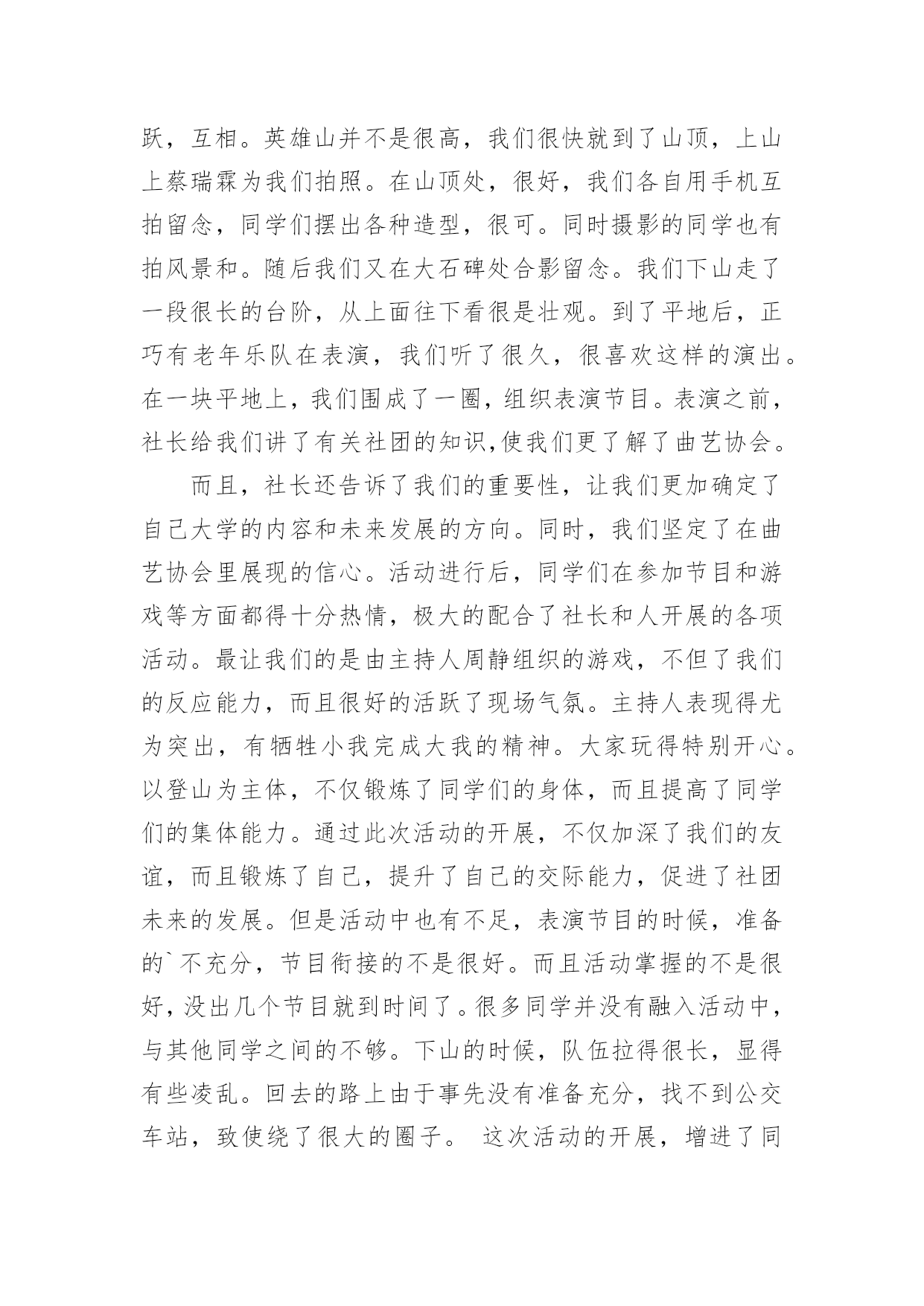 跃，互相。英雄山并不是很高，我们很快就到了山顶，上山上蔡瑞霖为我们拍照。在山顶处，很好，我们各自用手机互拍留念，同学们摆出各种造型，很可。同时摄影的同学也有拍风景和。随后我们又在大石碑处合影留念。我们下山走了一段很长的台阶，从上面往下看很是壮观。到了平地后，正巧有老年乐队在表演，我们听了很久，很喜欢这样的演出。在一块平地上，我们围成了一圈，组织表演节目。表演之前，社长给我们讲了有关社团的知识,使我们更了解了曲艺协会。

而且，社长还告诉了我们的重要性，让我们更加确定了自己大学的内容和未来发展的方向。同时，我们坚定了在曲艺协会里展现的信心。活动进行后，同学们在参加节目和游戏等方面都得十分热情，极大的配合了社长和人开展的各项活动。最让我们的是由主持人周静组织的游戏，不但了我们的反应能力，而且很好的活跃了现场气氛。主持人表现得尤为突出，有牺牲小我完成大我的精神。大家玩得特别开心。以登山为主体，不仅锻炼了同学们的身体，而且提高了同学们的集体能力。通过此次活动的开展，不仅加深了我们的友谊，而且锻炼了自己，提升了自己的交际能力，促进了社团未来的发展。但是活动中也有不足，表演节目的时候，准备的`不充分，节目衔接的不是很好。而且活动掌握的不是很好，没出几个节目就到时间了。很多同学并没有融入活动中，与其他同学之间的不够。下山的时候，队伍拉得很长，显得有些凌乱。回去的路上由于事先没有准备充分，找不到公交车站，致使绕了很大的圈子。 这次活动的开展，增进了同